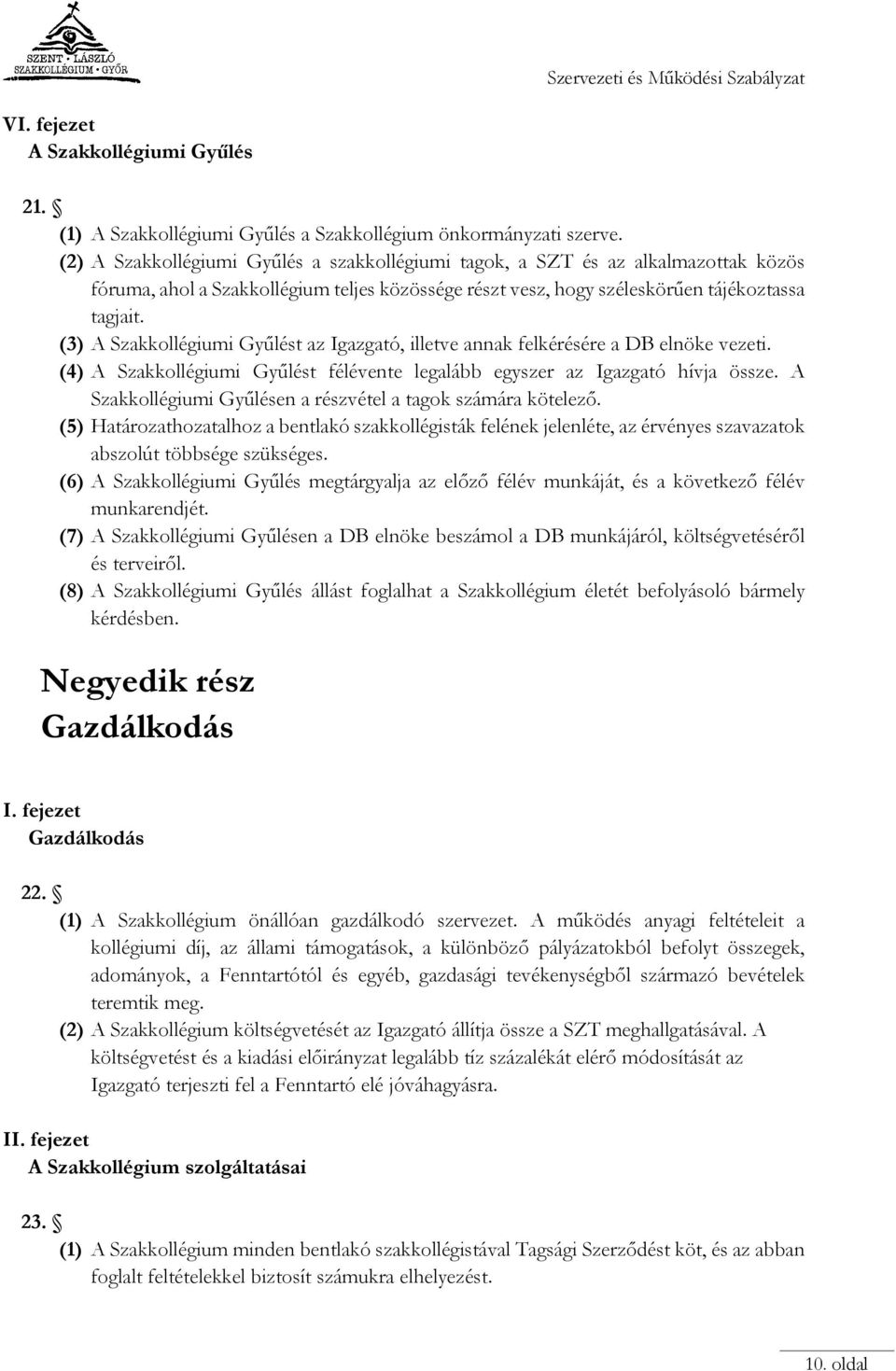 SZENT · LÁSZLÓ
SZAKKOLLÉGIUM · GYŐR

Szervezeti és Működési Szabályzat

VI. fejezet
A Szakkollégiumi Gyűlés

21. §
(1) A Szakkollégiumi Gyűlés a Szakkollégium önkormányzati szerve.
(2) A Szakkollégiumi Gyűlés a szakkollégiumi tagok, a SZT és az alkalmazottak közös fóruma, ahol a Szakkollégium teljes közössége részt vesz, hogy széleskörűen tájékoztassa tagjait.
(3) A Szakkollégiumi Gyűlést az Igazgató, illetve annak felkérésére a DB elnöke vezeti.
(4) A Szakkollégiumi Gyűlést félévente legalább egyszer az Igazgató hívja össze. A Szakkollégiumi Gyűlésen a részvétel a tagok számára kötelező.
(5) Határozathozatalhoz a bentlakó szakkollégisták felének jelenléte, az érvényes szavazatok abszolút többsége szükséges.
(6) A Szakkollégiumi Gyűlés megtárgyalja az előző félév munkáját, és a következő félév munkarendjét.
(7) A Szakkollégiumi Gyűlésen a DB elnöke beszámol a DB munkájáról, költségvetéséről és terveiről.
(8) A Szakkollégiumi Gyűlés állást foglalhat a Szakkollégium életét befolyásoló bármely kérdésben.

Negyedik rész
Gazdálkodás

I. fejezet
Gazdálkodás

22. §
(1) A Szakkollégium önállóan gazdálkodó szervezet. A működés anyagi feltételeit a kollégiumi díj, az állami támogatások, a különböző pályázatokból befolyt összegek, adományok, a Fenntartótól és egyéb, gazdasági tevékenységből származó bevételek teremtik meg.
(2) A Szakkollégium költségvetését az Igazgató állítja össze a SZT meghallgatásával. A költségvetést és a kiadási előirányzat legalább tíz százalékát elérő módosítását az Igazgató terjeszti fel a Fenntartó elé jóváhagyásra.

II. fejezet
A Szakkollégium szolgáltatásai

23. §
(1) A Szakkollégium minden bentlakó szakkollégistával Tagsági Szerződést köt, és az abban foglalt feltételekkel biztosít számukra elhelyezést.

10. oldal